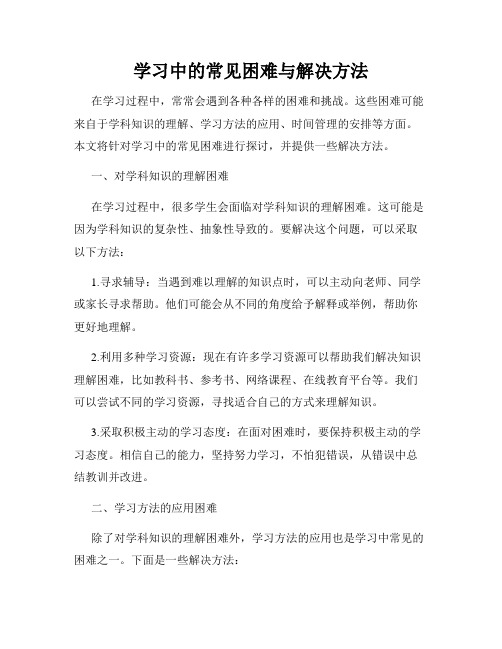 学习中的常见困难与解决方法

在学习过程中，常常会遇到各种各样的困难和挑战。这些困难可能来自于学科知识的理解、学习方法的应用、时间管理的安排等方面。本文将针对学习中的常见困难进行探讨，并提供一些解决方法。

一、对学科知识的理解困难

在学习过程中，很多学生会面临对学科知识的理解困难。这可能是因为学科知识的复杂性、抽象性导致的。要解决这个问题，可以采取以下方法：

1.寻求辅导：当遇到难以理解的知识点时，可以主动向老师、同学或家长寻求帮助。他们可能会从不同的角度给予解释或举例，帮助你更好地理解。

2.利用多种学习资源：现在有许多学习资源可以帮助我们解决知识理解困难，比如教科书、参考书、网络课程、在线教育平台等。我们可以尝试不同的学习资源，寻找适合自己的方式来理解知识。

3.采取积极主动的学习态度：在面对困难时，要保持积极主动的学习态度。相信自己的能力，坚持努力学习，不怕犯错误，从错误中总结教训并改进。

二、学习方法的应用困难

除了对学科知识的理解困难外，学习方法的应用也是学习中常见的困难之一。下面是一些解决方法：